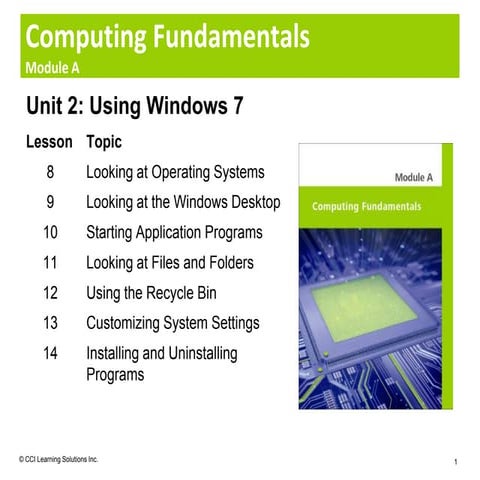 Computing Fundamentals
Module A

Unit 2: Using Windows 7

| Lesson | Topic |
|---|---|
| 8 | Looking at Operating Systems |
| 9 | Looking at the Windows Desktop |
| 10 | Starting Application Programs |
| 11 | Looking at Files and Folders |
| 12 | Using the Recycle Bin |
| 13 | Customizing System Settings |
| 14 | Installing and Uninstalling Programs |

Module A
Computing Fundamentals

© CCI Learning Solutions Inc.

1